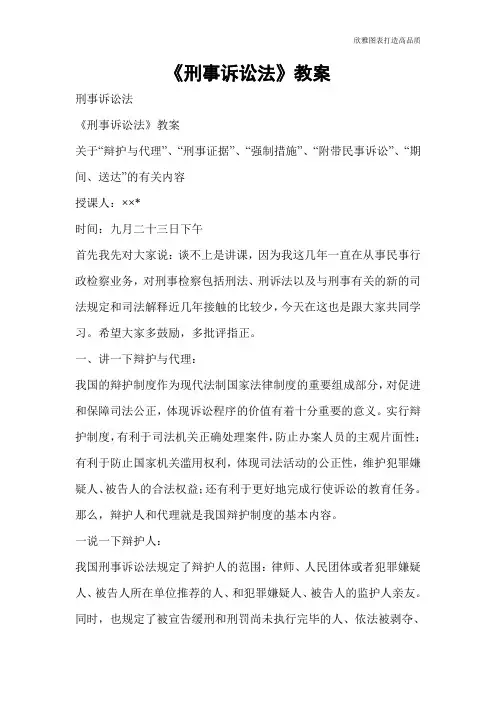 欣雅图表打造高品质

《刑事诉讼法》教案

刑事诉讼法

《刑事诉讼法》教案

关于“辩护与代理”、“刑事证据”、“强制措施”、“附带民事诉讼”、“期间、送达”的有关内容

授课人：××*

时间：九月二十三日下午

首先我先对大家说：谈不上是讲课，因为我这几年一直在从事民事行政检察业务，对刑事检察包括刑法、刑诉法以及与刑事有关的新的司法规定和司法解释近几年接触的比较少，今天在这也是跟大家共同学习。希望大家多鼓励，多批评指正。

一、讲一下辩护与代理：

我国的辩护制度作为现代法制国家法律制度的重要组成部分，对促进和保障司法公正，体现诉讼程序的价值有着十分重要的意义。实行辩护制度，有利于司法机关正确处理案件，防止办案人员的主观片面性；有利于防止国家机关滥用权利，体现司法活动的公正性，维护犯罪嫌疑人、被告人的合法权益；还有利于更好地完成行使诉讼的教育任务。那么，辩护人和代理就是我国辩护制度的基本内容。

一说一下辩护人：

我国刑事诉讼法规定了辩护人的范围：律师、人民团体或者犯罪嫌疑人、被告人所在单位推荐的人、和犯罪嫌疑人、被告人的监护人亲友。同时，也规定了被宣告缓刑和刑罚尚未执行完毕的人、依法被剥夺、